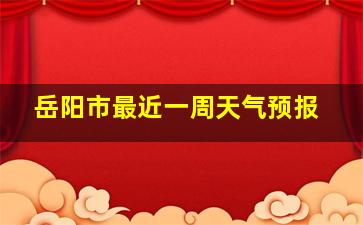 岳阳市最近一周天气预报